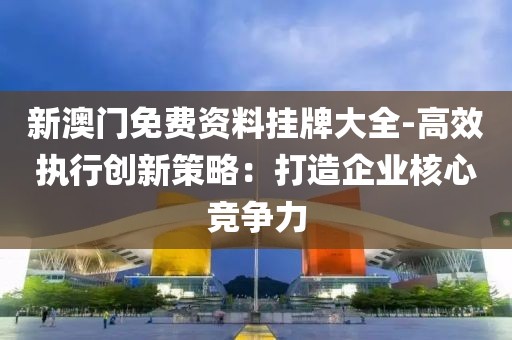 新澳门免费资料挂牌大全-高效执行创新策略：打造企业核心竞争力